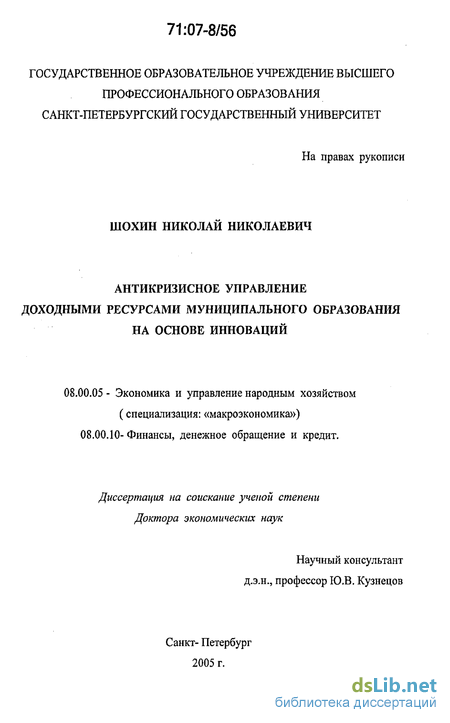 71:07-8/56

ГОСУДАРСТВЕННОЕ ОБРАЗОВАТЕЛЬНОЕ УЧРЕЖДЕНИЕ ВЫСШЕГО ПРОФЕССИОНАЛЬНОГО ОБРАЗОВАНИЯ САНКТ-ПЕТЕРБУРГСКИЙ ГОСУДАРСТВЕННЫЙ УНИВЕРСИТЕТ

На правах рукописи

ШОХИН НИКОЛАЙ НИКОЛАЕВИЧ

АНТИКРИЗИСНОЕ УПРАВЛЕНИЕ ДОХОДНЫМИ РЕСУРСАМИ МУНИЦИПАЛЬНОГО ОБРАЗОВАНИЯ НА ОСНОВЕ ИННОВАЦИЙ

08.00.05 - Экономика и управление народным хозяйством
( специализация: «макроэкономика»)
08.00.10- Финансы, денежное обращение и кредит.

Диссертация на соискание ученой степени
Доктора экономических наук

Научный консультант
д.э.н., профессор Ю.В. Кузнецов

Санкт- Петербург
2005 г.

dsLib.net
библиотека диссертаций